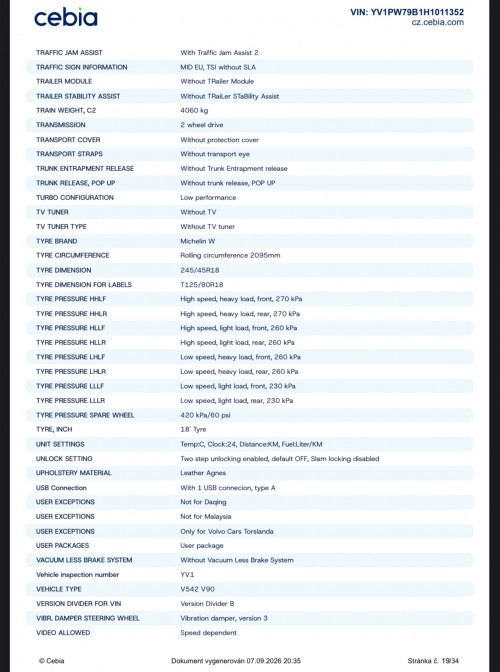 cebia

VIN: YV1PW79B1H1011352
cz.cebia.com

TRAFFIC JAM ASSIST	With Traffic Jam Assist 2
TRAFFIC SIGN INFORMATION	MID EU, TSI without SLA
TRAILER MODULE	Without TRailer Module
TRAILER STABILITY ASSIST	Without TRaiLer STaBility Assist
TRAIN WEIGHT, C2	4060 kg
TRANSMISSION	2 wheel drive
TRANSPORT COVER	Without protection cover
TRANSPORT STRAPS	Without transport eye
TRUNK ENTRAPMENT RELEASE	Without Trunk Entrapment release
TRUNK RELEASE, POP UP	Without trunk release, POP UP
TURBO CONFIGURATION	Low performance
TV TUNER	Without TV
TV TUNER TYPE	Without TV tuner
TYRE BRAND	Michelin W
TYRE CIRCUMFERENCE	Rolling circumference 2095mm
TYRE DIMENSION	245/45R18
TYRE DIMENSION FOR LABELS	T125/80R18
TYRE PRESSURE HHLF	High speed, heavy load, front, 270 kPa
TYRE PRESSURE HHLR	High speed, heavy load, rear, 270 kPa
TYRE PRESSURE HLLF	High speed, light load, front, 260 kPa
TYRE PRESSURE HLLR	High speed, light load, rear, 260 kPa
TYRE PRESSURE LHLF	Low speed, heavy load, front, 260 kPa
TYRE PRESSURE LHLR	Low speed, heavy load, rear, 260 kPa
TYRE PRESSURE LLLF	Low speed, light load, front, 230 kPa
TYRE PRESSURE LLLR	Low speed, light load, rear, 230 kPa
TYRE PRESSURE SPARE WHEEL	420 kPa/60 psi
TYRE, INCH	18' Tyre
UNIT SETTINGS	Temp:C, Clock:24, Distance:KM, Fuel:Liter/KM
UNLOCK SETTING	Two step unlocking enabled, default OFF, Slam locking disabled
UPHOLSTERY MATERIAL	Leather Agnes
USB Connection	With 1 USB connecion, type A
USER EXCEPTIONS	Not for Daqing
USER EXCEPTIONS	Not for Malaysia
USER EXCEPTIONS	Only for Volvo Cars Torslanda
USER PACKAGES	User package
VACUUM LESS BRAKE SYSTEM	Without Vacuum Less Brake System
Vehicle inspection number	YV1
VEHICLE TYPE	V542 V90
VERSION DIVIDER FOR VIN	Version Divider B
VIBR. DAMPER STEERING WHEEL	Vibration damper, version 3
VIDEO ALLOWED	Speed dependent

© Cebia	Dokument vygenerován 07.09.2026 20:35	Stránka č. 19/34